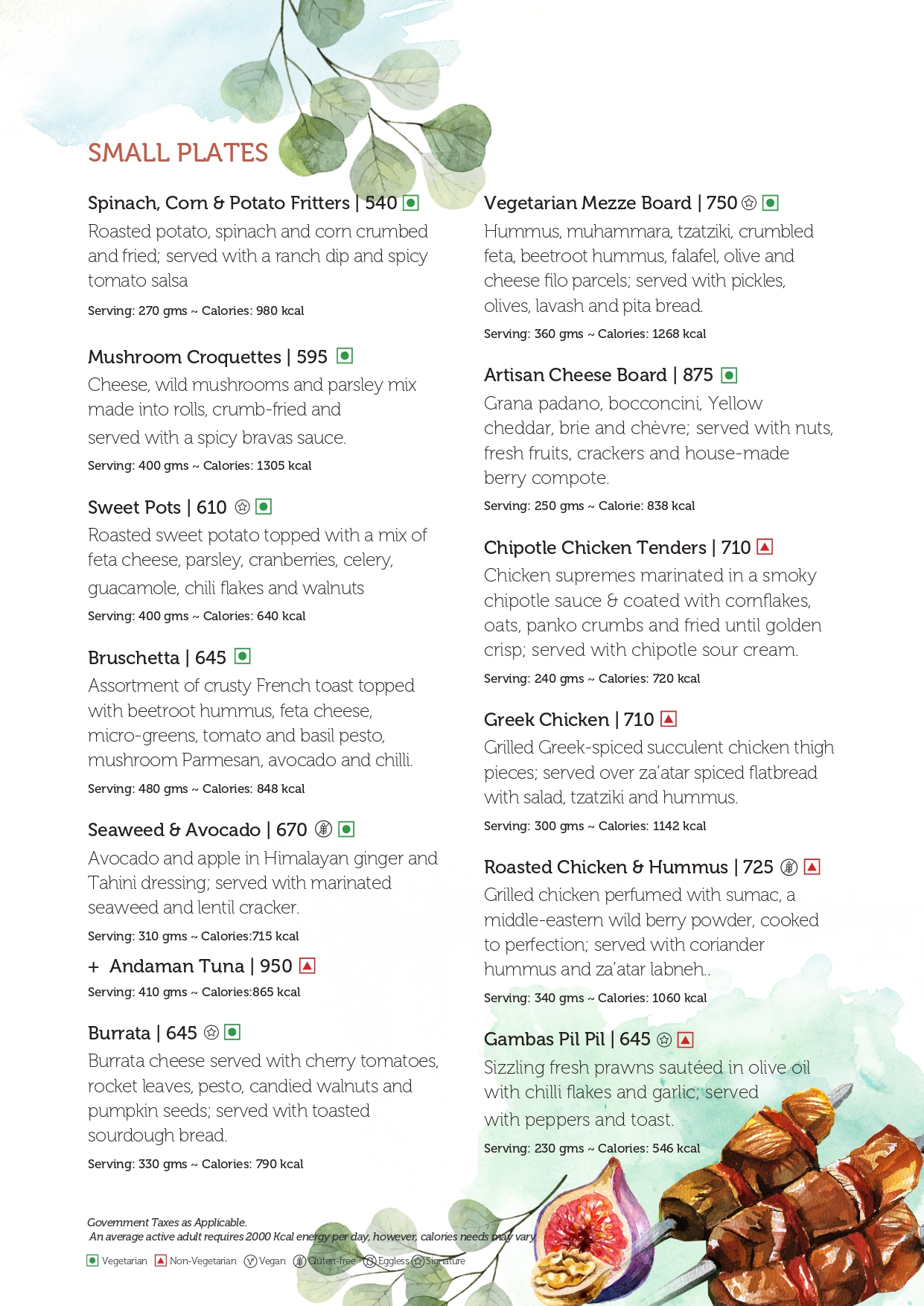 SMALL PLATES

Spinach, Corn & Potato Fritters | 540

Roasted potato, spinach and corn crumbed and fried; served with a ranch dip and spicy tomato salsa

Serving: 270 gms ~ Calories: 980 kcal

Mushroom Croquettes | 595

Cheese, wild mushrooms and parsley mix made into rolls, crumb-fried and served with a spicy bravas sauce.

Serving: 400 gms ~ Calories: 1305 kcal

Sweet Pots | 610

Roasted sweet potato topped with a mix of feta cheese, parsley, cranberries, celery, guacamole, chili flakes and walnuts

Serving: 400 gms ~ Calories: 640 kcal

Bruschetta | 645

Assortment of crusty French toast topped with beetroot hummus, feta cheese, micro-greens, tomato and basil pesto, mushroom Parmesan, avocado and chilli.

Serving: 480 gms ~ Calories: 848 kcal

Seaweed & Avocado | 670

Avocado and apple in Himalayan ginger and Tahini dressing; served with marinated seaweed and lentil cracker.

Serving: 310 gms ~ Calories:715 kcal

+ Andaman Tuna | 950

Serving: 410 gms ~ Calories:865 kcal

Burrata | 645

Burrata cheese served with cherry tomatoes, rocket leaves, pesto, candied walnuts and pumpkin seeds; served with toasted sourdough bread.

Serving: 330 gms ~ Calories: 790 kcal

Vegetarian Mezze Board | 750

Hummus, muhammara, tzatziki, crumbled feta, beetroot hummus, falafel, olive and cheese filo parcels; served with pickles, olives, lavash and pita bread.

Serving: 360 gms ~ Calories: 1268 kcal

Artisan Cheese Board | 875

Grana padano, bocconcini, Yellow cheddar, brie and chèvre; served with nuts, fresh fruits, crackers and house-made berry compote.

Serving: 250 gms ~ Calorie: 838 kcal

Chipotle Chicken Tenders | 710

Chicken supremes marinated in a smoky chipotle sauce & coated with cornflakes, oats, panko crumbs and fried until golden crisp; served with chipotle sour cream.

Serving: 240 gms ~ Calories: 720 kcal

Greek Chicken | 710

Grilled Greek-spiced succulent chicken thigh pieces; served over za'atar spiced flatbread with salad, tzatziki and hummus.

Serving: 300 gms ~ Calories: 1142 kcal

Roasted Chicken & Hummus | 725

Grilled chicken perfumed with sumac, a middle-eastern wild berry powder, cooked to perfection; served with coriander hummus and za'atar labneh..

Serving: 340 gms ~ Calories: 1060 kcal

Gambas Pil Pil | 645

Sizzling fresh prawns sautéed in olive oil with chilli flakes and garlic; served with peppers and toast.

Serving: 230 gms ~ Calories: 546 kcal

Government Taxes as Applicable.
An average active adult requires 2000 Kcal energy per day, however, calories needs may vary

Vegetarian Non-Vegetarian Vegan Gluten-free Eggless Signature